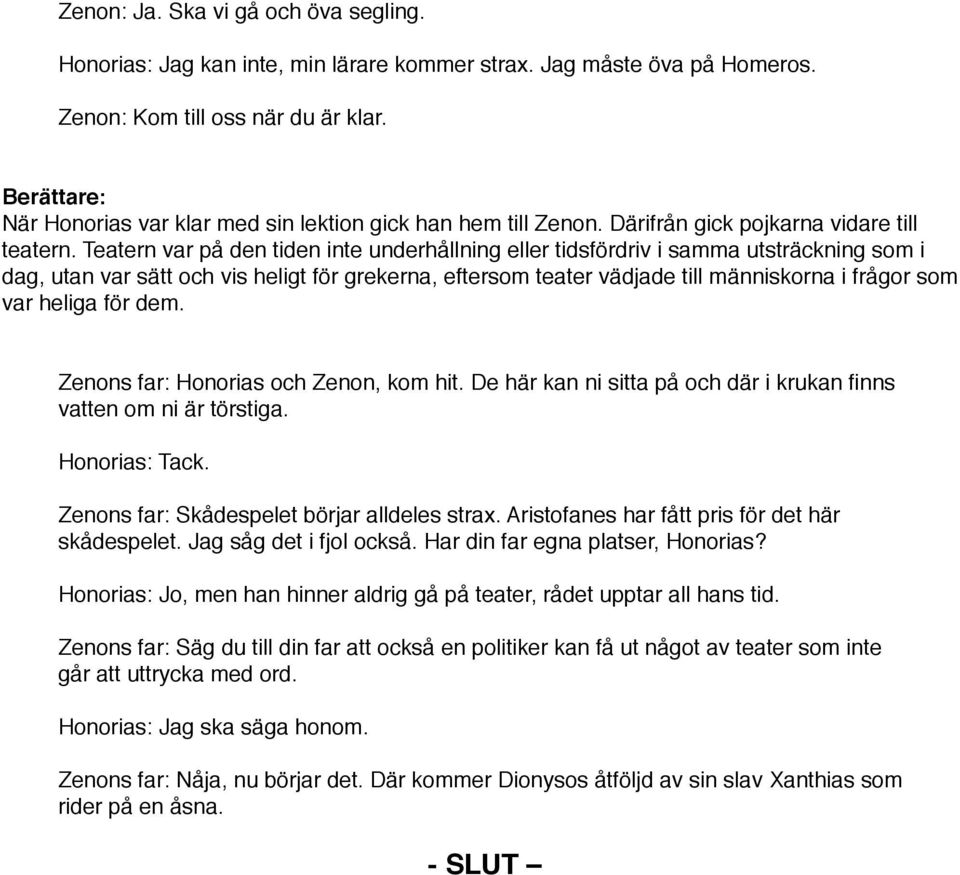 Zenon: Ja. Ska vi gå och öva segling.

Honorias: Jag kan inte, min lärare kommer strax. Jag måste öva på Homeros.

Zenon: Kom till oss när du är klar.

Berättare:
När Honorias var klar med sin lektion gick han hem till Zenon. Därifrån gick pojkarna vidare till teatern. Teatern var på den tiden inte underhållning eller tidsfördriv i samma utsträckning som i dag, utan var sätt och vis heligt för grekerna, eftersom teater vädjade till människorna i frågor som var heliga för dem.

Zenons far: Honorias och Zenon, kom hit. De här kan ni sitta på och där i krukan finns vatten om ni är törstiga.

Honorias: Tack.

Zenons far: Skådespelet börjar alldeles strax. Aristofanes har fått pris för det här skådespelet. Jag såg det i fjol också. Har din far egna platser, Honorias?

Honorias: Jo, men han hinner aldrig gå på teater, rådet upptar all hans tid.

Zenons far: Säg du till din far att också en politiker kan få ut något av teater som inte går att uttrycka med ord.

Honorias: Jag ska säga honom.

Zenons far: Nåja, nu börjar det. Där kommer Dionysos åtföljd av sin slav Xanthias som rider på en åsna.

- SLUT –